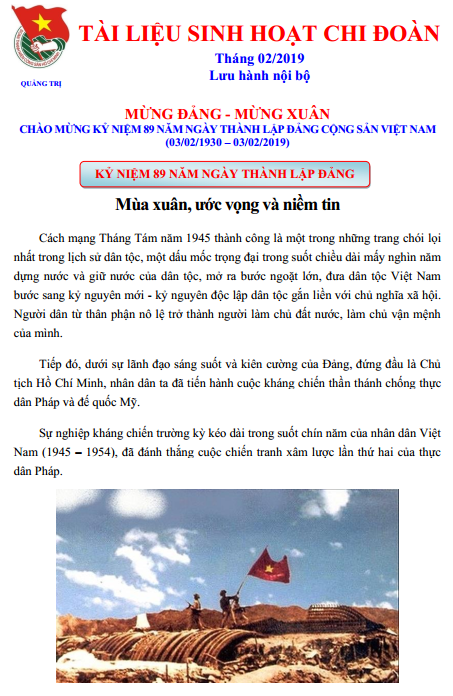 QUẢNG TRỊ

TÀI LIỆU SINH HOẠT CHI ĐOÀN

Tháng 02/2019
Lưu hành nội bộ

MỪNG ĐẢNG - MỪNG XUÂN
CHÀO MỪNG KỶ NIỆM 89 NĂM NGÀY THÀNH LẬP ĐẢNG CỘNG SẢN VIỆT NAM
(03/02/1930 – 03/02/2019)

KỶ NIỆM 89 NĂM NGÀY THÀNH LẬP ĐẢNG

Mùa xuân, ước vọng và niềm tin

Cách mạng Tháng Tám năm 1945 thành công là một trong những trang chói lọi nhất trong lịch sử dân tộc, một dấu mốc trọng đại trong suốt chiều dài mấy nghìn năm dựng nước và giữ nước của dân tộc, mở ra bước ngoặt lớn, đưa dân tộc Việt Nam bước sang kỷ nguyên mới - kỷ nguyên độc lập dân tộc gắn liền với chủ nghĩa xã hội. Người dân từ thân phận nô lệ trở thành người làm chủ đất nước, làm chủ vận mệnh của mình.

Tiếp đó, dưới sự lãnh đạo sáng suốt và kiên cường của Đảng, đứng đầu là Chủ tịch Hồ Chí Minh, nhân dân ta đã tiến hành cuộc kháng chiến thần thánh chống thực dân Pháp và đế quốc Mỹ.

Sự nghiệp kháng chiến trường kỳ kéo dài trong suốt chín năm của nhân dân Việt Nam (1945 – 1954), đã đánh thắng cuộc chiến tranh xâm lược lần thứ hai của thực dân Pháp.